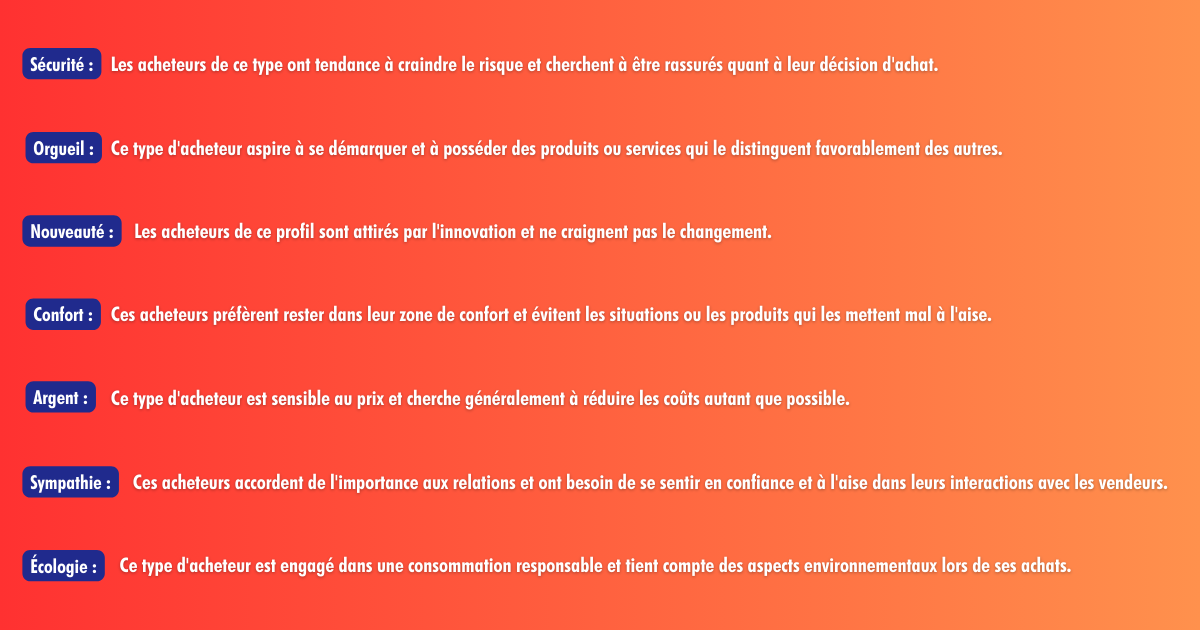 Sécurité : Les acheteurs de ce type ont tendance à craindre le risque et cherchent à être rassurés quant à leur décision d'achat.

Orgueil : Ce type d'acheteur aspire à se démarquer et à posséder des produits ou services qui le distinguent favorablement des autres.

Nouveauté : Les acheteurs de ce profil sont attirés par l'innovation et ne craignent pas le changement.

Confort : Ces acheteurs préfèrent rester dans leur zone de confort et évitent les situations ou les produits qui les mettent mal à l'aise.

Argent : Ce type d'acheteur est sensible au prix et cherche généralement à réduire les coûts autant que possible.

Sympathie : Ces acheteurs accordent de l'importance aux relations et ont besoin de se sentir en confiance et à l'aise dans leurs interactions avec les vendeurs.

Écologie : Ce type d'acheteur est engagé dans une consommation responsable et tient compte des aspects environnementaux lors de ses achats.